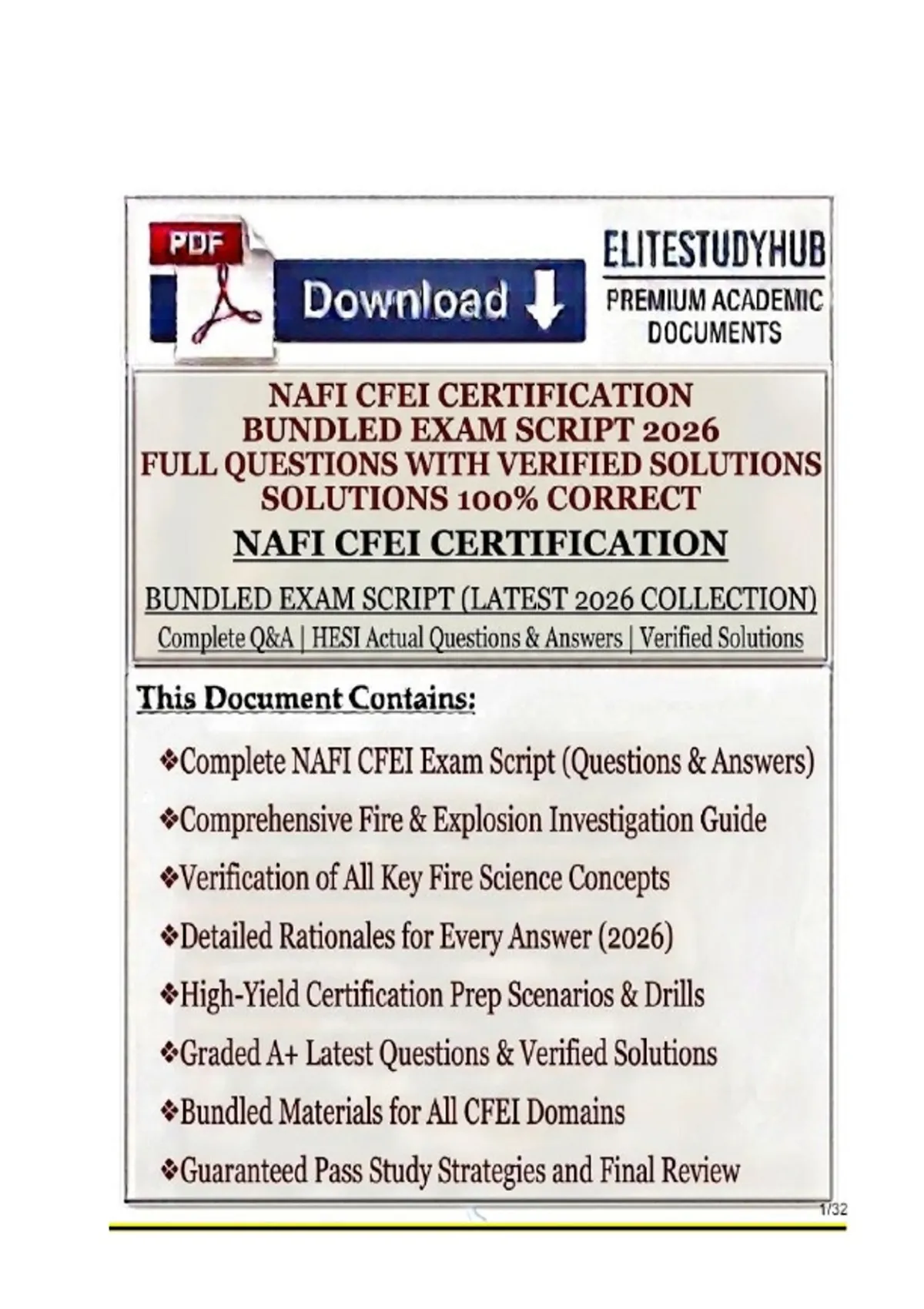 PDF

Download

ELITESTUDYHUB

PREMIUM ACADEMIC DOCUMENTS

NAFI CFEI CERTIFICATION
BUNDLED EXAM SCRIPT 2026
FULL QUESTIONS WITH VERIFIED SOLUTIONS
SOLUTIONS 100% CORRECT

NAFI CFEI CERTIFICATION

BUNDLED EXAM SCRIPT (LATEST 2026 COLLECTION)

Complete Q&A | HESI Actual Questions & Answers | Verified Solutions

This Document Contains:

❖Complete NAFI CFEI Exam Script (Questions & Answers)

❖Comprehensive Fire & Explosion Investigation Guide

❖Verification of All Key Fire Science Concepts

❖Detailed Rationales for Every Answer (2026)

❖High-Yield Certification Prep Scenarios & Drills

❖Graded A+ Latest Questions & Verified Solutions

❖Bundled Materials for All CFEI Domains

❖Guaranteed Pass Study Strategies and Final Review

1/32